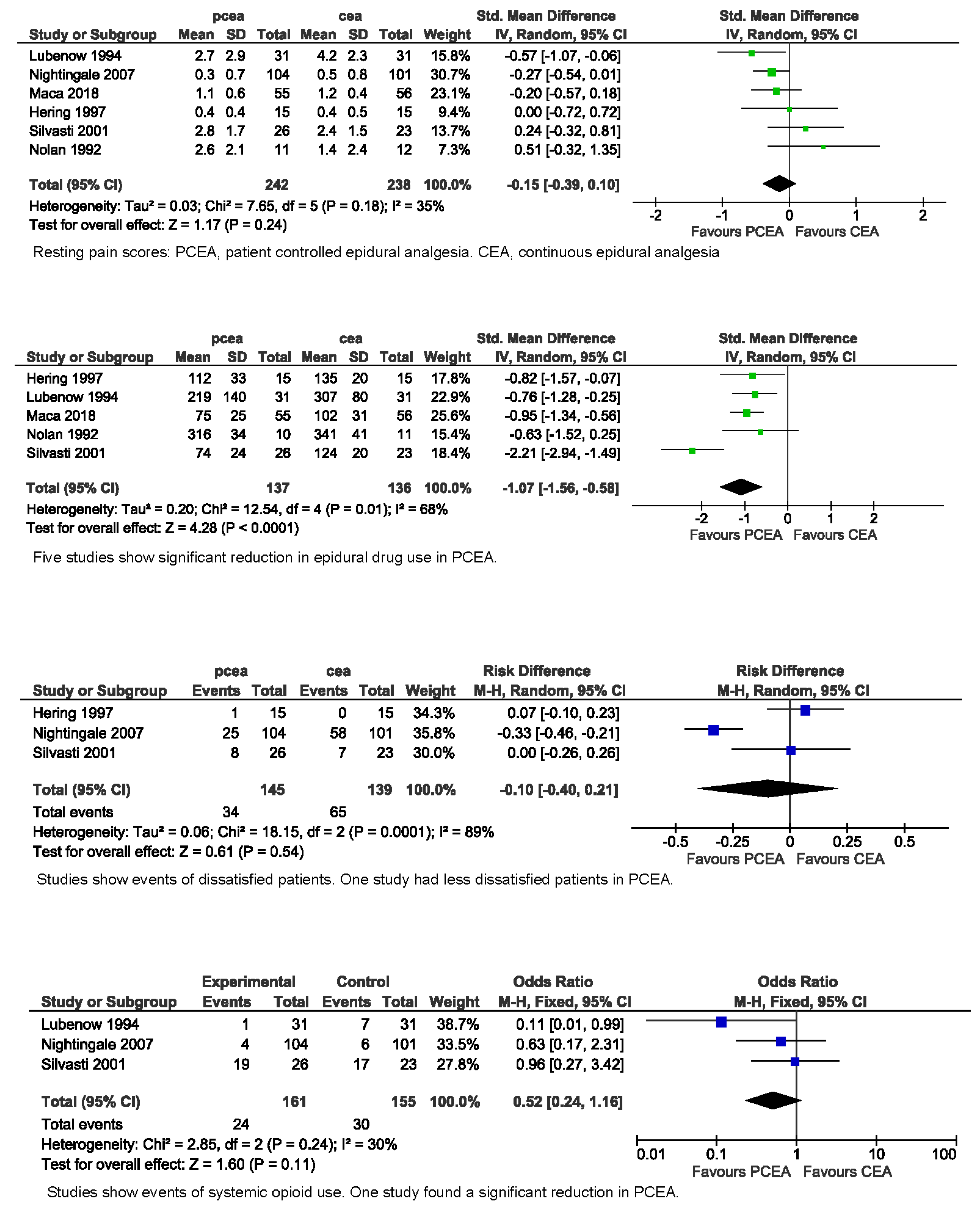 | Study or Subgroup | pcea Mean | pcea SD | pcea Total | cea Mean | cea SD | cea Total | Weight | Std. Mean Difference IV, Random, 95% CI |
|---|---|---|---|---|---|---|---|---|
| Lubenow 1994 | 2.7 | 2.9 | 31 | 4.2 | 2.3 | 31 | 15.8% | -0.57 [-1.07, -0.06] |
| Nightingale 2007 | 0.3 | 0.7 | 104 | 0.5 | 0.8 | 101 | 30.7% | -0.27 [-0.54, 0.01] |
| Maca 2018 | 1.1 | 0.6 | 55 | 1.2 | 0.4 | 56 | 23.1% | -0.20 [-0.57, 0.18] |
| Hering 1997 | 0.4 | 0.4 | 15 | 0.4 | 0.5 | 15 | 9.4% | 0.00 [-0.72, 0.72] |
| Silvasti 2001 | 2.8 | 1.7 | 26 | 2.4 | 1.5 | 23 | 13.7% | 0.24 [-0.32, 0.81] |
| Nolan 1992 | 2.6 | 2.1 | 11 | 1.4 | 2.4 | 12 | 7.3% | 0.51 [-0.32, 1.35] |
| Total (95% CI) | | | 242 | | | 238 | 100.0% | -0.15 [-0.39, 0.10] |

Heterogeneity: Tau² = 0.03; Chi² = 7.65, df = 5 (P = 0.18); I² = 35%
Test for overall effect: Z = 1.17 (P = 0.24)

Std. Mean Difference
IV, Random, 95% CI
-2 -1 0 1 2
Favours PCEA Favours CEA

Resting pain scores: PCEA, patient controlled epidural analgesia. CEA, continuous epidural analgesia

| Study or Subgroup | pcea Mean | pcea SD | pcea Total | cea Mean | cea SD | cea Total | Weight | Std. Mean Difference IV, Random, 95% CI |
|---|---|---|---|---|---|---|---|---|
| Hering 1997 | 112 | 33 | 15 | 135 | 20 | 15 | 17.8% | -0.82 [-1.57, -0.07] |
| Lubenow 1994 | 219 | 140 | 31 | 307 | 80 | 31 | 22.9% | -0.76 [-1.28, -0.25] |
| Maca 2018 | 75 | 25 | 55 | 102 | 31 | 56 | 25.6% | -0.95 [-1.34, -0.56] |
| Nolan 1992 | 316 | 34 | 10 | 341 | 41 | 11 | 15.4% | -0.63 [-1.52, 0.25] |
| Silvasti 2001 | 74 | 24 | 26 | 124 | 20 | 23 | 18.4% | -2.21 [-2.94, -1.49] |
| Total (95% CI) | | | 137 | | | 136 | 100.0% | -1.07 [-1.56, -0.58] |

Heterogeneity: Tau² = 0.20; Chi² = 12.54, df = 4 (P = 0.01); I² = 68%
Test for overall effect: Z = 4.28 (P < 0.0001)

Std. Mean Difference
IV, Random, 95% CI
-2 -1 0 1 2
Favours PCEA Favours CEA

Five studies show significant reduction in epidural drug use in PCEA.

| Study or Subgroup | pcea Events | pcea Total | cea Events | cea Total | Weight | Risk Difference M-H, Random, 95% CI |
|---|---|---|---|---|---|---|
| Hering 1997 | 1 | 15 | 0 | 15 | 34.3% | 0.07 [-0.10, 0.23] |
| Nightingale 2007 | 25 | 104 | 58 | 101 | 35.8% | -0.33 [-0.46, -0.21] |
| Silvasti 2001 | 8 | 26 | 7 | 23 | 30.0% | 0.00 [-0.26, 0.26] |
| Total (95% CI) | | 145 | | 139 | 100.0% | -0.10 [-0.40, 0.21] |
| Total events | 34 | | 65 | | | |

Heterogeneity: Tau² = 0.06; Chi² = 18.15, df = 2 (P = 0.0001); I² = 89%
Test for overall effect: Z = 0.61 (P = 0.54)

Risk Difference
M-H, Random, 95% CI
-0.5 -0.25 0 0.25 0.5
Favours PCEA Favours CEA

Studies show events of dissatisfied patients. One study had less dissatisfied patients in PCEA.

| Study or Subgroup | Experimental Events | Experimental Total | Control Events | Control Total | Weight | Odds Ratio M-H, Fixed, 95% CI |
|---|---|---|---|---|---|---|
| Lubenow 1994 | 1 | 31 | 7 | 31 | 38.7% | 0.11 [0.01, 0.99] |
| Nightingale 2007 | 4 | 104 | 6 | 101 | 33.5% | 0.63 [0.17, 2.31] |
| Silvasti 2001 | 19 | 26 | 17 | 23 | 27.8% | 0.96 [0.27, 3.42] |
| Total (95% CI) | | 161 | | 155 | 100.0% | 0.52 [0.24, 1.16] |
| Total events | 24 | | 30 | | | |

Heterogeneity: Chi² = 2.85, df = 2 (P = 0.24); I² = 30%
Test for overall effect: Z = 1.60 (P = 0.11)

Odds Ratio
M-H, Fixed, 95% CI
0.01 0.1 1 10 100
Favours PCEA Favours CEA

Studies show events of systemic opioid use. One study found a significant reduction in PCEA.